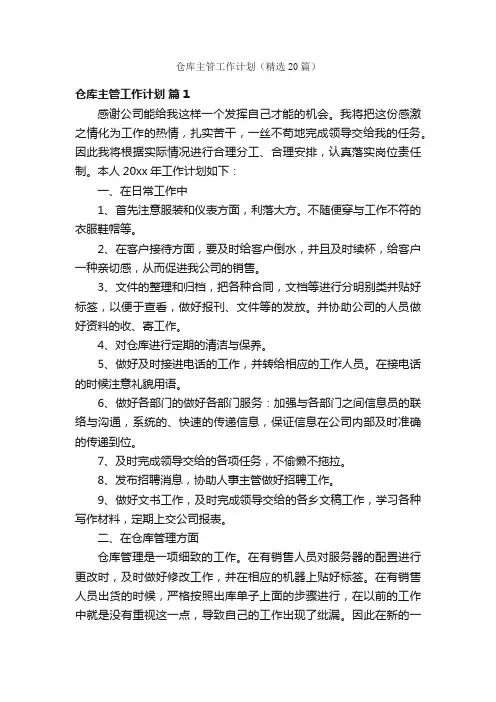 仓库主管工作计划（精选20篇）

仓库主管工作计划 篇1

感谢公司能给我这样一个发挥自己才能的机会。我将把这份感激之情化为工作的热情，扎实苦干，一丝不苟地完成领导交给我的任务。因此我将根据实际情况进行合理分工、合理安排，认真落实岗位责任制。本人20xx年工作计划如下：

一、在日常工作中

1、首先注意服装和仪表方面，利落大方。不随便穿与工作不符的衣服鞋帽等。

2、在客户接待方面，要及时给客户倒水，并且及时续杯，给客户一种亲切感，从而促进我公司的销售。

3、文件的整理和归档，把各种合同，文档等进行分明别类并贴好标签，以便于查看，做好报刊、文件等的发放。并协助公司的人员做好资料的收、寄工作。

4、对仓库进行定期的清洁与保养。

5、做好及时接进电话的工作，并转给相应的工作人员。在接电话的时候注意礼貌用语。

6、做好各部门的做好各部门服务：加强与各部门之间信息员的联络与沟通，系统的、快速的传递信息，保证信息在公司内部及时准确的传递到位。

7、及时完成领导交给的各项任务，不偷懒不拖拉。

8、发布招聘消息，协助人事主管做好招聘工作。

9、做好文书工作，及时完成领导交给的各乡文稿工作，学习各种写作材料，定期上交公司报表。

二、在仓库管理方面

仓库管理是一项细致的工作。在有销售人员对服务器的配置进行更改时，及时做好修改工作，并在相应的机器上贴好标签。在有销售人员出货的时候，严格按照出库单子上面的步骤进行，在以前的工作中就是没有重视这一点，导致自己的工作出现了纰漏。因此在新的一